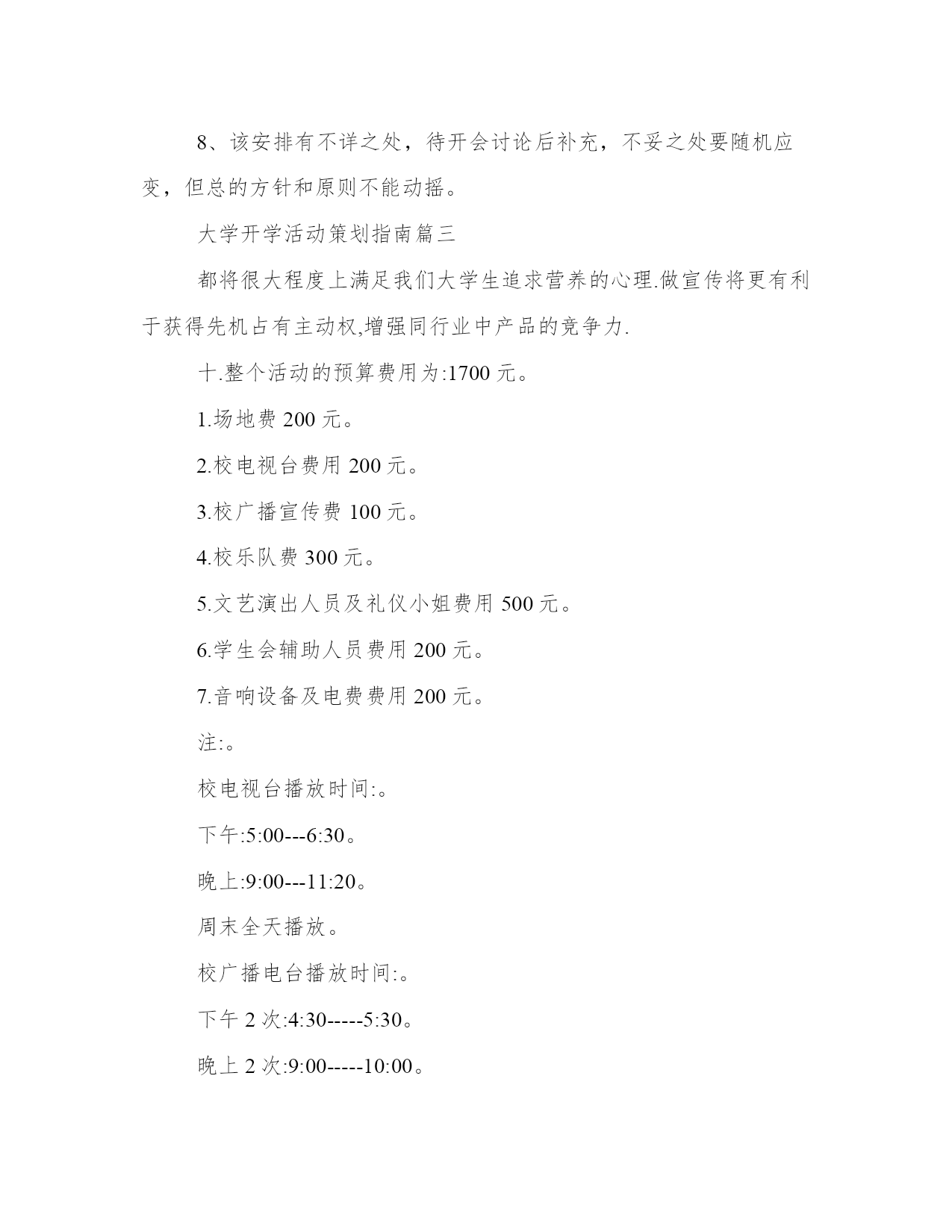 8、该安排有不详之处，待开会讨论后补充，不妥之处要随机应变，但总的方针和原则不能动摇。

大学开学活动策划指南篇三

都将很大程度上满足我们大学生追求营养的心理.做宣传将更有利于获得先机占有主动权,增强同行业中产品的竞争力.

十.整个活动的预算费用为:1700 元。

1.场地费 200 元。

2.校电视台费用 200 元。

3.校广播宣传费 100 元。

4.校乐队费 300 元。

5.文艺演出人员及礼仪小姐费用 500 元。

6.学生会辅助人员费用 200 元。

7.音响设备及电费费用 200 元。

注:。

校电视台播放时间:。

下午:5:00---6:30。

晚上:9:00---11:20。

周末全天播放。

校广播电台播放时间:。

下午 2 次:4:30-----5:30。

晚上 2 次:9:00-----10:00。